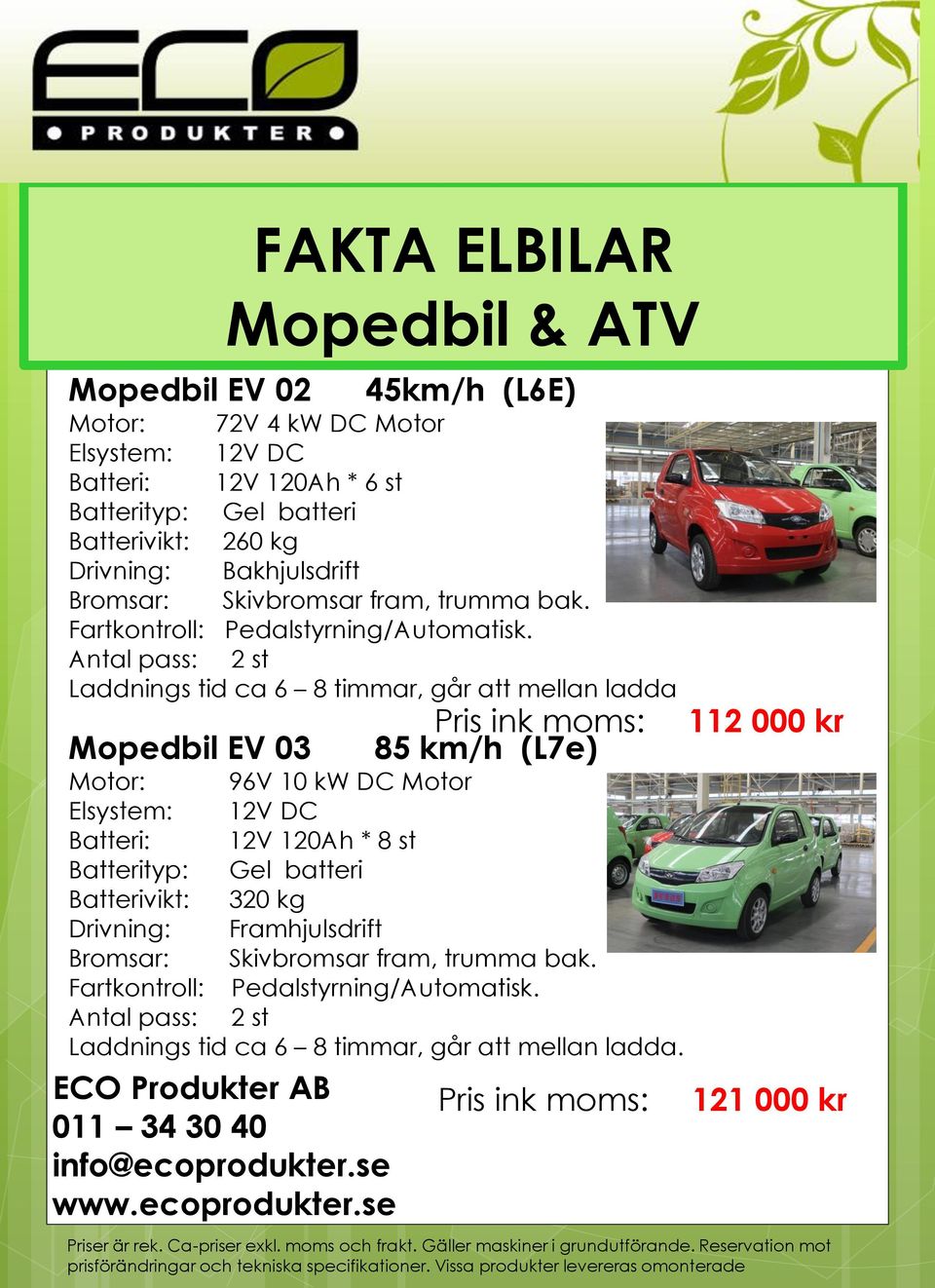 ECO
PRODUKTER

FAKTA ELBILAR
Mopedbil & ATV

Mopedbil EV 02 45km/h (L6E)
Motor: 72V 4 kW DC Motor
Elsystem: 12V DC
Batteri: 12V 120Ah * 6 st
Batterityp: Gel batteri
Batterivikt: 260 kg
Drivning: Bakhjulsdrift
Bromsar: Skivbromsar fram, trumma bak.
Fartkontroll: Pedalstyrning/Automatisk.
Antal pass: 2 st
Laddnings tid ca 6 – 8 timmar, går att mellan ladda
Pris ink moms: 112 000 kr

Mopedbil EV 03 85 km/h (L7e)
Motor: 96V 10 kW DC Motor
Elsystem: 12V DC
Batteri: 12V 120Ah * 8 st
Batterityp: Gel batteri
Batterivikt: 320 kg
Drivning: Framhjulsdrift
Bromsar: Skivbromsar fram, trumma bak.
Fartkontroll: Pedalstyrning/Automatisk.
Antal pass: 2 st
Laddnings tid ca 6 – 8 timmar, går att mellan ladda.

ECO Produkter AB
011 – 34 30 40
info@ecoprodukter.se
www.ecoprodukter.se

Pris ink moms: 121 000 kr

Priser är rek. Ca-priser exkl. moms och frakt. Gäller maskiner i grundutförande. Reservation mot prisförändringar och tekniska specifikationer. Vissa produkter levereras omonterade